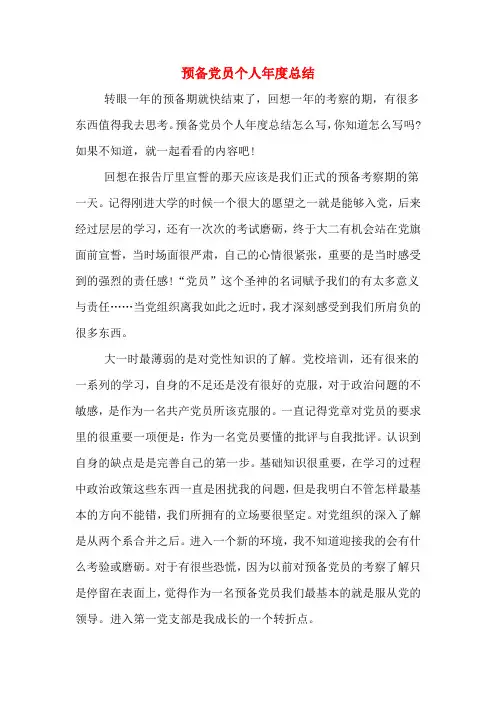 预备党员个人年度总结

转眼一年的预备期就快结束了，回想一年的考察的期，有很多东西值得我去思考。预备党员个人年度总结怎么写，你知道怎么写吗?如果不知道，就一起看看的内容吧!

回想在报告厅里宣誓的那天应该是我们正式的预备考察期的第一天。记得刚进大学的时候一个很大的愿望之一就是能够入党，后来经过层层的学习，还有一次次的考试磨砺，终于大二有机会站在党旗面前宣誓，当时场面很严肃，自己的心情很紧张，重要的是当时感受到的强烈的责任感!“党员”这个圣神的名词赋予我们的有太多意义与责任……当党组织离我如此之近时，我才深刻感受到我们所肩负的很多东西。

大一时最薄弱的是对党性知识的了解。党校培训，还有很来的一系列的学习，自身的不足还是没有很好的克服，对于政治问题的不敏感，是作为一名共产党员所该克服的。一直记得党章对党员的要求里的很重要一项便是：作为一名党员要懂的批评与自我批评。认识到自身的缺点是是完善自己的第一步。基础知识很重要，在学习的过程中政治政策这些东西一直是困扰我的问题，但是我明白不管怎样最基本的方向不能错，我们所拥有的立场要很坚定。对党组织的深入了解是从两个系合并之后。进入一个新的环境，我不知道迎接我的会有什么考验或磨砺。对于有很些恐慌，因为以前对预备党员的考察了解只是停留在表面上，觉得作为一名预备党员我们最基本的就是服从党的领导。进入第一党支部是我成长的一个转折点。